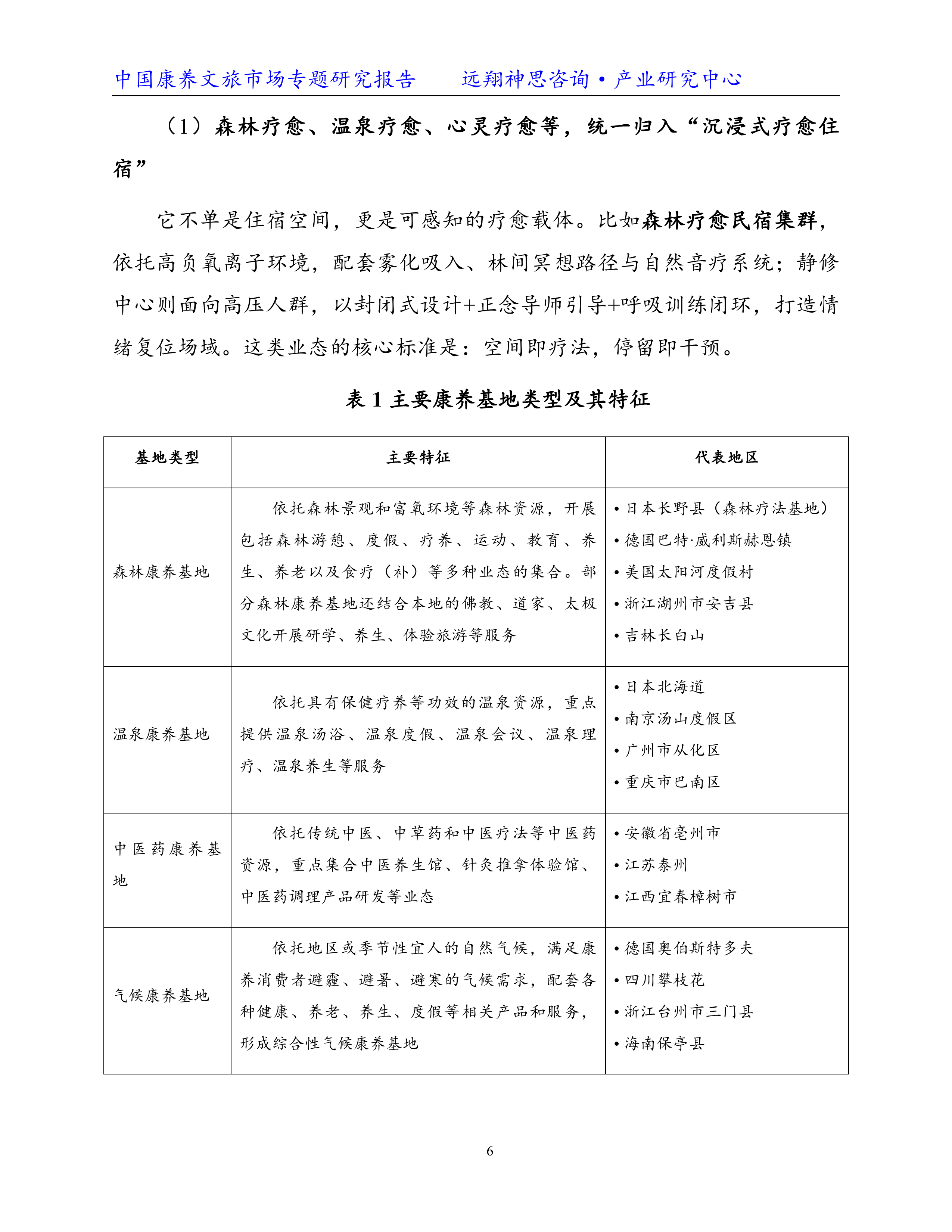 中国康养文旅市场专题研究报告 远翔神思咨询•产业研究中心

（1）森林疗愈、温泉疗愈、心灵疗愈等，统一归入“沉浸式疗愈住宿”

它不单是住宿空间，更是可感知的疗愈载体。比如森林疗愈民宿集群，依托高负氧离子环境，配套雾化吸入、林间冥想路径与自然音疗系统；静修中心则面向高压人群，以封闭式设计+正念导师引导+呼吸训练闭环，打造情绪复位场域。这类业态的核心标准是：空间即疗法，停留即干预。

表1主要康养基地类型及其特征

| 基地类型 | 主要特征 | 代表地区 |
|---|---|---|
| 森林康养基地 | 依托森林景观和富氧环境等森林资源，开展包括森林游憩、度假、疗养、运动、教育、养生、养老以及食疗（补）等多种业态的集合。部分森林康养基地还结合本地的佛教、道家、太极文化开展研学、养生、体验旅游等服务 | • 日本长野县（森林疗法基地） • 德国巴特·威利斯赫恩镇 • 美国太阳河度假村 • 浙江湖州市安吉县 • 吉林长白山 |
| 温泉康养基地 | 依托具有保健疗养等功效的温泉资源，重点提供温泉汤浴、温泉度假、温泉会议、温泉理疗、温泉养生等服务 | • 日本北海道 • 南京汤山度假区 • 广州市从化区 • 重庆市巴南区 |
| 中医药康养基地 | 依托传统中医、中草药和中医疗法等中医药资源，重点集合中医养生馆、针灸推拿体验馆、中医药调理产品研发等业态 | • 安徽省亳州市 • 江苏泰州 • 江西宜春樟树市 |
| 气候康养基地 | 依托地区或季节性宜人的自然气候，满足康养消费者避霾、避暑、避寒的气候需求，配套各种健康、养老、养生、度假等相关产品和服务，形成综合性气候康养基地 | • 德国奥伯斯特多夫 • 四川攀枝花 • 浙江台州市三门县 • 海南保亭县 |

6